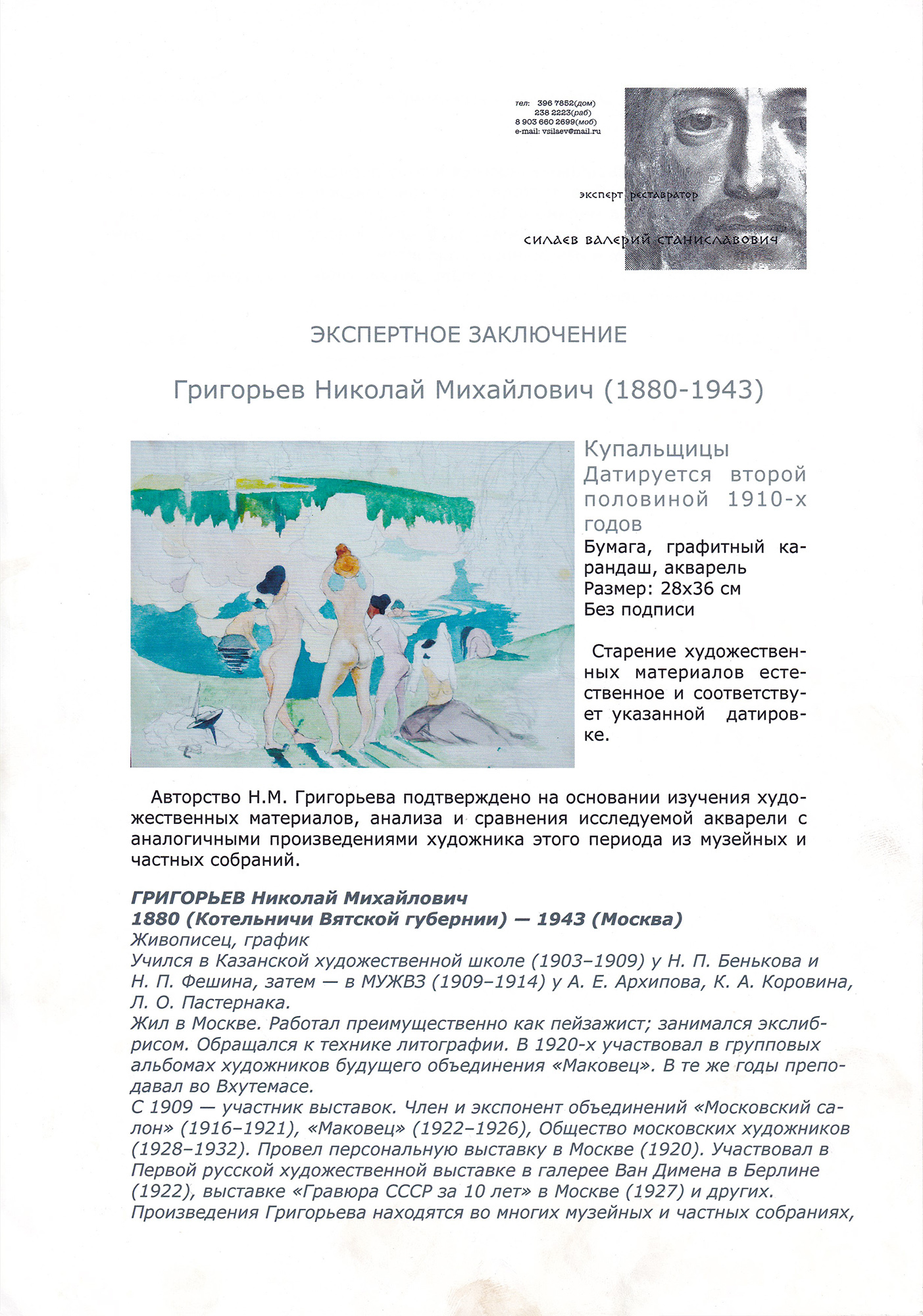 тел: 396 7852(дом)
238 2223(раб)
8 903 660 2699(моб)
e-mail: vsilaev@mail.ru

эксперт реставратор

силаев валерий станиславович

ЭКСПЕРТНОЕ ЗАКЛЮЧЕНИЕ

Григорьев Николай Михайлович (1880-1943)

Купальщицы
Датируется второй половиной 1910-х годов
Бумага, графитный карандаш, акварель
Размер: 28х36 см
Без подписи

Старение художественных материалов естественное и соответствует указанной датировке.

Авторство Н.М. Григорьева подтверждено на основании изучения художественных материалов, анализа и сравнения исследуемой акварели с аналогичными произведениями художника этого периода из музейных и частных собраний.

ГРИГОРЬЕВ Николай Михайлович
1880 (Котельничи Вятской губернии) — 1943 (Москва)
Живописец, график
Учился в Казанской художественной школе (1903–1909) у Н. П. Бенькова и Н. П. Фешина, затем — в МУЖВЗ (1909–1914) у А. Е. Архипова, К. А. Коровина, Л. О. Пастернака.
Жил в Москве. Работал преимущественно как пейзажист; занимался экслибрисом. Обращался к технике литографии. В 1920-х участвовал в групповых альбомах художников будущего объединения «Маковец». В те же годы преподавал во Вхутемасе.
С 1909 — участник выставок. Член и экспонент объединений «Московский салон» (1916–1921), «Маковец» (1922–1926), Общество московских художников (1928–1932). Провел персональную выставку в Москве (1920). Участвовал в Первой русской художественной выставке в галерее Ван Димена в Берлине (1922), выставке «Гравюра СССР за 10 лет» в Москве (1927) и других.
Произведения Григорьева находятся во многих музейных и частных собраниях,